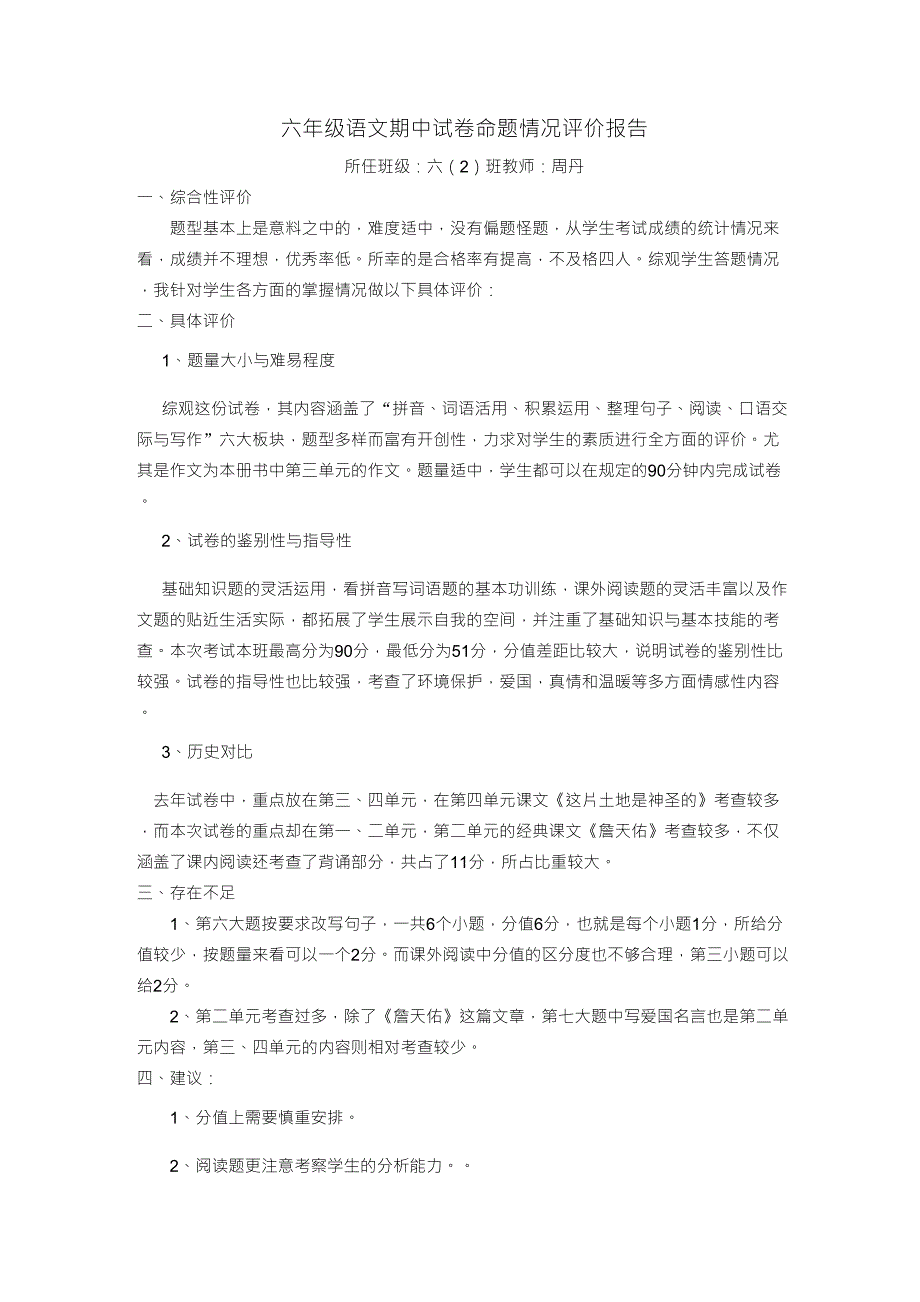 六年级语文期中试卷命题情况评价报告

所任班级：六（2）班教师：周丹

一、综合性评价

题型基本上是意料之中的，难度适中，没有偏题怪题，从学生考试成绩的统计情况来看，成绩并不理想，优秀率低。所幸的是合格率有提高，不及格四人。综观学生答题情况，我针对学生各方面的掌握情况做以下具体评价：

二、具体评价

1、题量大小与难易程度

综观这份试卷，其内容涵盖了“拼音、词语活用、积累运用、整理句子、阅读、口语交际与写作”六大板块，题型多样而富有开创性，力求对学生的素质进行全方面的评价。尤其是作文为本册书中第三单元的作文。题量适中，学生都可以在规定的90分钟内完成试卷。

2、试卷的鉴别性与指导性

基础知识题的灵活运用，看拼音写词语题的基本功训练，课外阅读题的灵活丰富以及作文题的贴近生活实际，都拓展了学生展示自我的空间，并注重了基础知识与基本技能的考查。本次考试本班最高分为90分，最低分为51分，分值差距比较大，说明试卷的鉴别性比较强。试卷的指导性也比较强，考查了环境保护，爱国，真情和温暖等多方面情感性内容。

3、历史对比

去年试卷中，重点放在第三、四单元，在第四单元课文《这片土地是神圣的》考查较多，而本次试卷的重点却在第一、二单元，第二单元的经典课文《詹天佑》考查较多，不仅涵盖了课内阅读还考查了背诵部分，共占了11分，所占比重较大。

三、存在不足

1、第六大题按要求改写句子，一共6个小题，分值6分，也就是每个小题1分，所给分值较少，按题量来看可以一个2分。而课外阅读中分值的区分度也不够合理，第三小题可以给2分。

2、第二单元考查过多，除了《詹天佑》这篇文章，第七大题中写爱国名言也是第二单元内容，第三、四单元的内容则相对考查较少。

四、建议：

1、分值上需要慎重安排。

2、阅读题更注意考察学生的分析能力。。